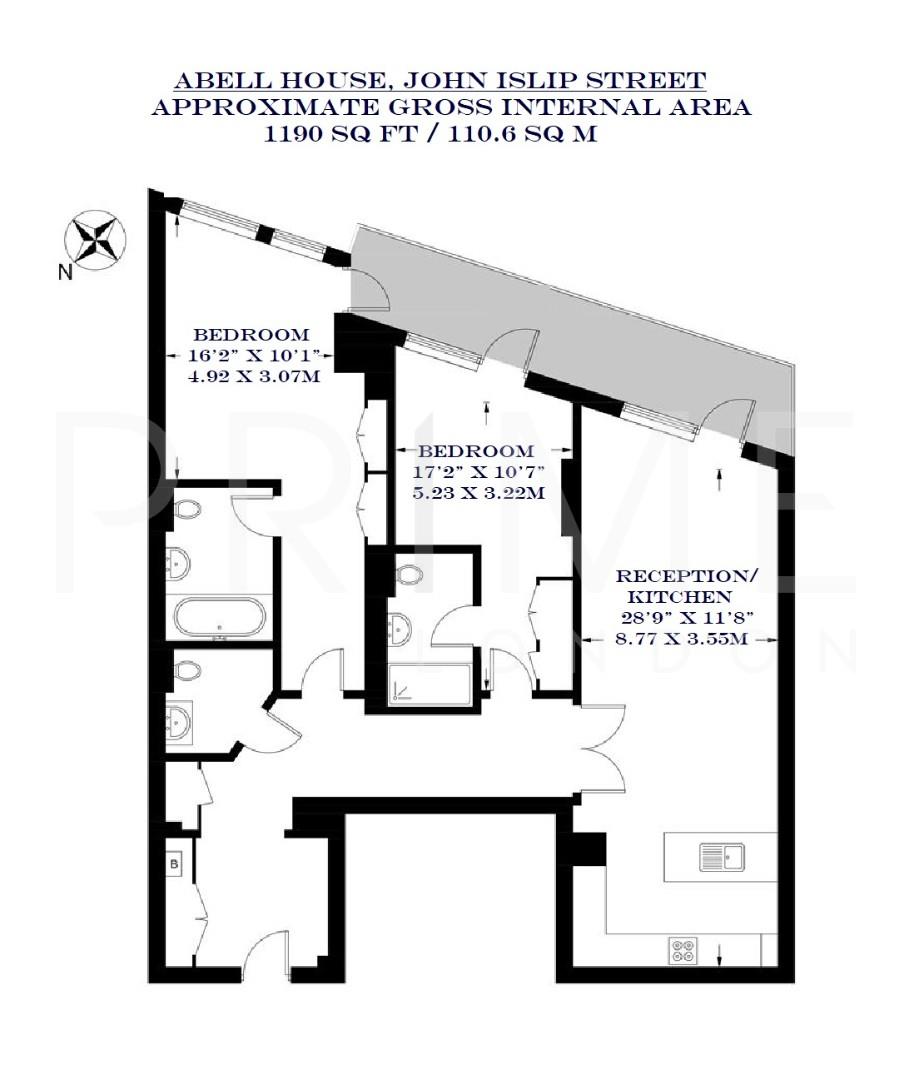 ABELL HOUSE, JOHN ISLIP STREET
APPROXIMATE GROSS INTERNAL AREA
1190 SQ FT / 110.6 SQ M

N

BEDROOM
16'2" X 10'1"
4.92 X 3.07M

BEDROOM
17'2" X 10'7"
5.23 X 3.22M

RECEPTION/
KITCHEN
28'9" X 11'8"
8.77 X 3.55M

B

PRIME
LONDON